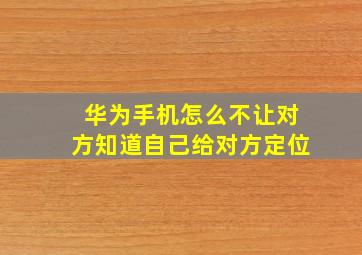 华为手机怎么不让对方知道自己给对方定位